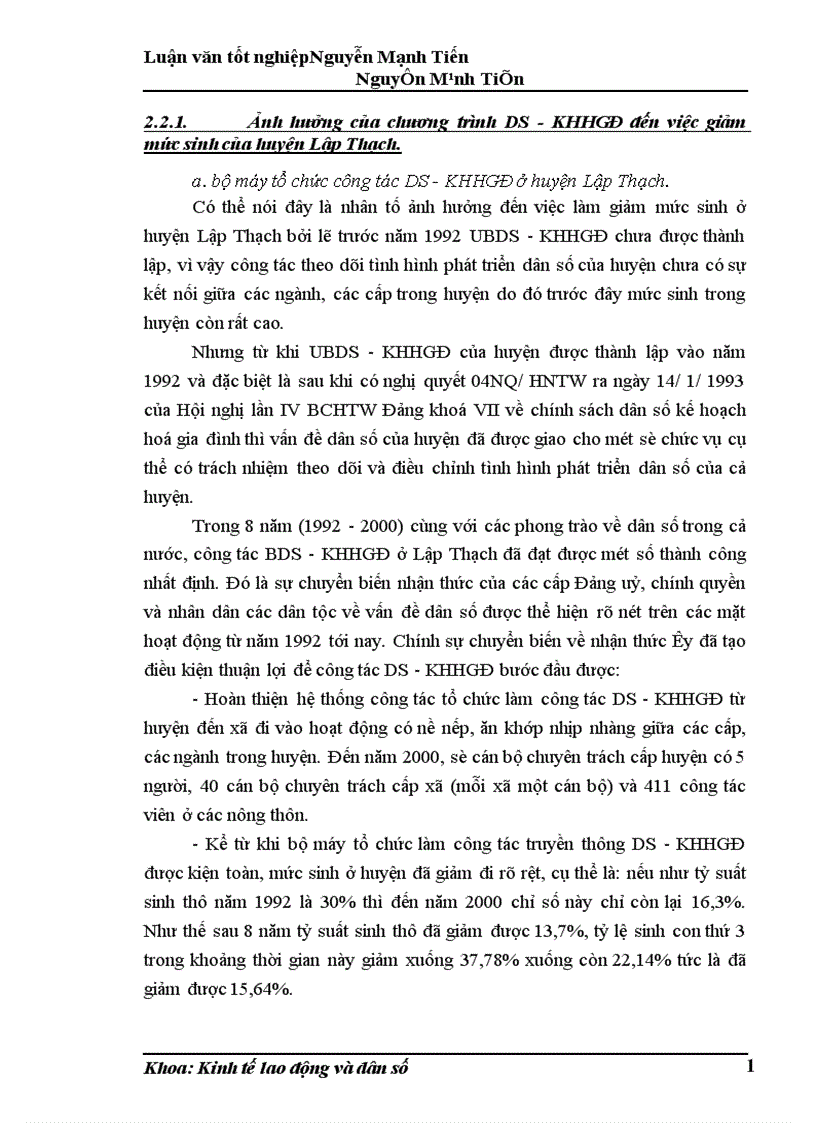 Luận văn tốt nghiệpNguyễn Mạnh Tiến
NguyÔn M¹nh TiÕn

2.2.1. Ảnh hưởng của chương trình DS - KHHGĐ đến việc giảm mức sinh của huyện Lập Thạch.

a. bộ máy tổ chức công tác DS - KHHGĐ ở huyện Lập Thạch.

Có thể nói đây là nhân tố ảnh hưởng đến việc làm giảm mức sinh ở huyện Lập Thạch bởi lẽ trước năm 1992 UBDS - KHHGĐ chưa được thành lập, vì vậy công tác theo dõi tình hình phát triển dân số của huyện chưa có sự kết nối giữa các ngành, các cấp trong huyện do đó trước đây mức sinh trong huyện còn rất cao.

Nhưng từ khi UBDS - KHHGĐ của huyện được thành lập vào năm 1992 và đặc biệt là sau khi có nghị quyết 04NQ/ HNTW ra ngày 14/ 1/ 1993 của Hội nghị lần IV BCHTW Đảng khoá VII về chính sách dân số kế hoạch hoá gia đình thì vấn đề dân số của huyện đã được giao cho mét sè chức vụ cụ thể có trách nhiệm theo dõi và điều chỉnh tình hình phát triển dân số của cả huyện.

Trong 8 năm (1992 - 2000) cùng với các phong trào về dân số trong cả nước, công tác BDS - KHHGĐ ở Lập Thạch đã đạt được mét số thành công nhất định. Đó là sự chuyển biến nhận thức của các cấp Đảng uỷ, chính quyền và nhân dân các dân tộc về vấn đề dân số được thể hiện rõ nét trên các mặt hoạt động từ năm 1992 tới nay. Chính sự chuyển biến về nhận thức Êy đã tạo điều kiện thuận lợi để công tác DS - KHHGĐ bước đầu được:

- Hoàn thiện hệ thống công tác tổ chức làm công tác DS - KHHGĐ từ huyện đến xã đi vào hoạt động có nề nếp, ăn khớp nhịp nhàng giữa các cấp, các ngành trong huyện. Đến năm 2000, sè cán bộ chuyên trách cấp huyện có 5 người, 40 cán bộ chuyên trách cấp xã (mỗi xã một cán bộ) và 411 công tác viên ở các nông thôn.

- Kể từ khi bộ máy tổ chức làm công tác truyền thông DS - KHHGĐ được kiện toàn, mức sinh ở huyện đã giảm đi rõ rệt, cụ thể là: nếu như tỷ suất sinh thô năm 1992 là 30% thì đến năm 2000 chỉ số này chỉ còn lại 16,3%. Như thế sau 8 năm tỷ suất sinh thô đã giảm được 13,7%, tỷ lệ sinh con thứ 3 trong khoảng thời gian này giảm xuống 37,78% xuống còn 22,14% tức là đã giảm được 15,64%.

Khoa: Kinh tế lao động và dân số 1